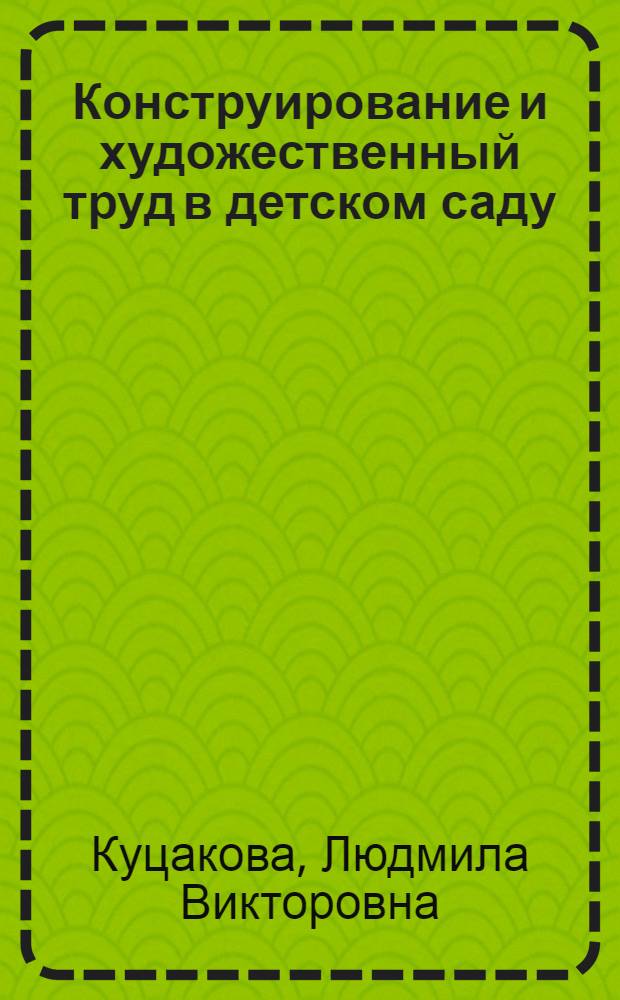 Конструирование и художественный труд в детском саду

Куцакова, Людмила Викторовна